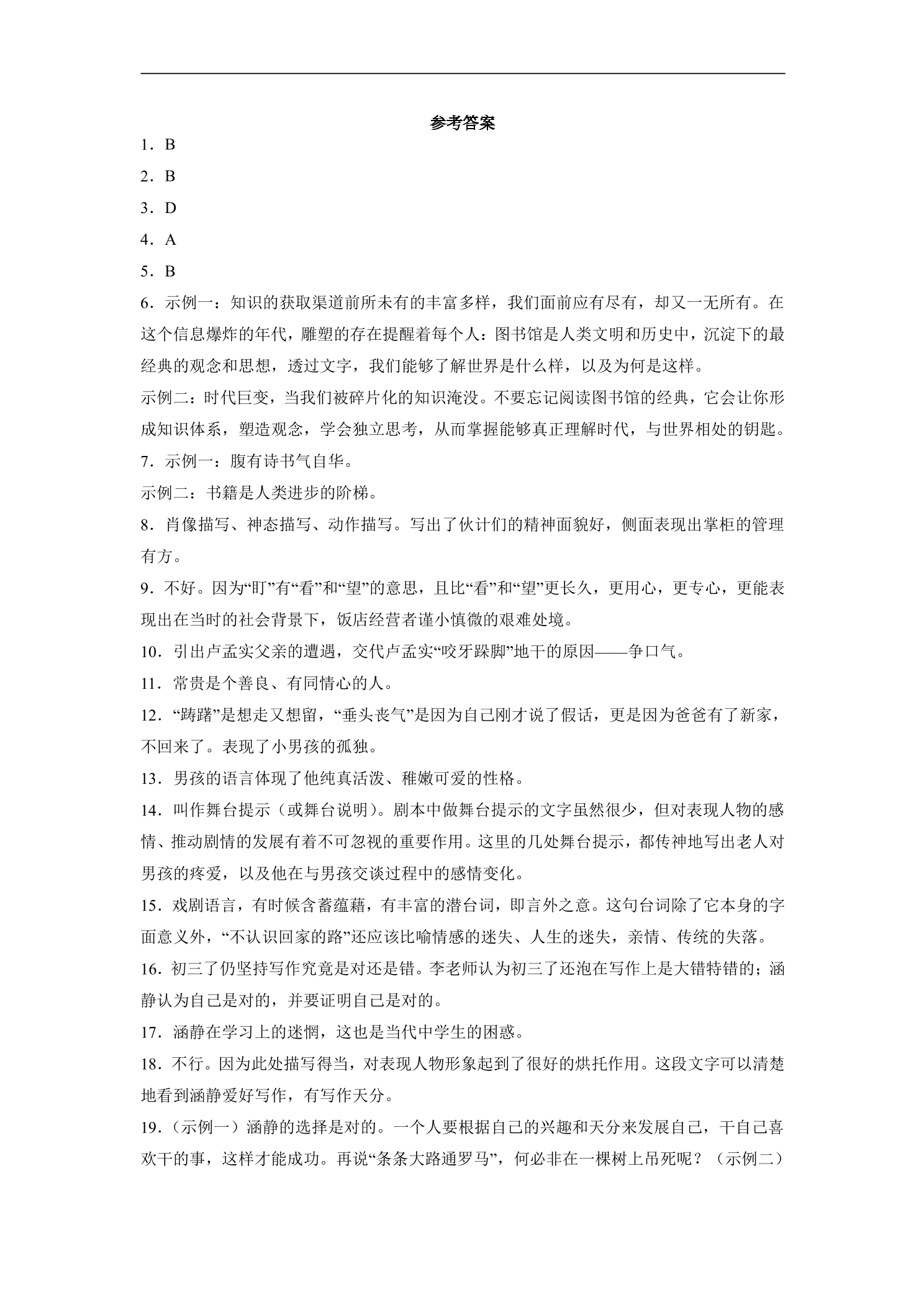 参考答案

1．B

2．B

3．D

4．A

5．B

6．示例一：知识的获取渠道前所未有的丰富多样，我们面前应有尽有，却又一无所有。在这个信息爆炸的年代，雕塑的存在提醒着每个人：图书馆是人类文明和历史中，沉淀下的最经典的观念和思想，透过文字，我们能够了解世界是什么样，以及为何是这样。

示例二：时代巨变，当我们被碎片化的知识淹没。不要忘记阅读图书馆的经典，它会让你形成知识体系，塑造观念，学会独立思考，从而掌握能够真正理解时代，与世界相处的钥匙。

7．示例一：腹有诗书气自华。

示例二：书籍是人类进步的阶梯。

8．肖像描写、神态描写、动作描写。写出了伙计们的精神面貌好，侧面表现出掌柜的管理有方。

9．不好。因为“盯”有“看”和“望”的意思，且比“看”和“望”更长久，更用心，更专心，更能表现出在当时的社会背景下，饭店经营者谨小慎微的艰难处境。

10．引出卢孟实父亲的遭遇，交代卢孟实“咬牙跺脚”地干的原因——争口气。

11．常贵是个善良、有同情心的人。

12．“踌躇”是想走又想留，“垂头丧气”是因为自己刚才说了假话，更是因为爸爸有了新家，不回来了。表现了小男孩的孤独。

13．男孩的语言体现了他纯真活泼、稚嫩可爱的性格。

14．叫作舞台提示（或舞台说明）。剧本中做舞台提示的文字虽然很少，但对表现人物的感情、推动剧情的发展有着不可忽视的重要作用。这里的几处舞台提示，都传神地写出老人对男孩的疼爱，以及他在与男孩交谈过程中的感情变化。

15．戏剧语言，有时候含蓄蕴藉，有丰富的潜台词，即言外之意。这句台词除了它本身的字面意义外，“不认识回家的路”还应该比喻情感的迷失、人生的迷失，亲情、传统的失落。

16．初三了仍坚持写作究竟是对还是错。李老师认为初三了还泡在写作上是大错特错的；涵静认为自己是对的，并要证明自己是对的。

17．涵静在学习上的迷惘，这也是当代中学生的困惑。

18．不行。因为此处描写得当，对表现人物形象起到了很好的烘托作用。这段文字可以清楚地看到涵静爱好写作，有写作天分。

19．（示例一）涵静的选择是对的。一个人要根据自己的兴趣和天分来发展自己，干自己喜欢干的事，这样才能成功。再说“条条大路通罗马”，何必非在一棵树上吊死呢？（示例二）